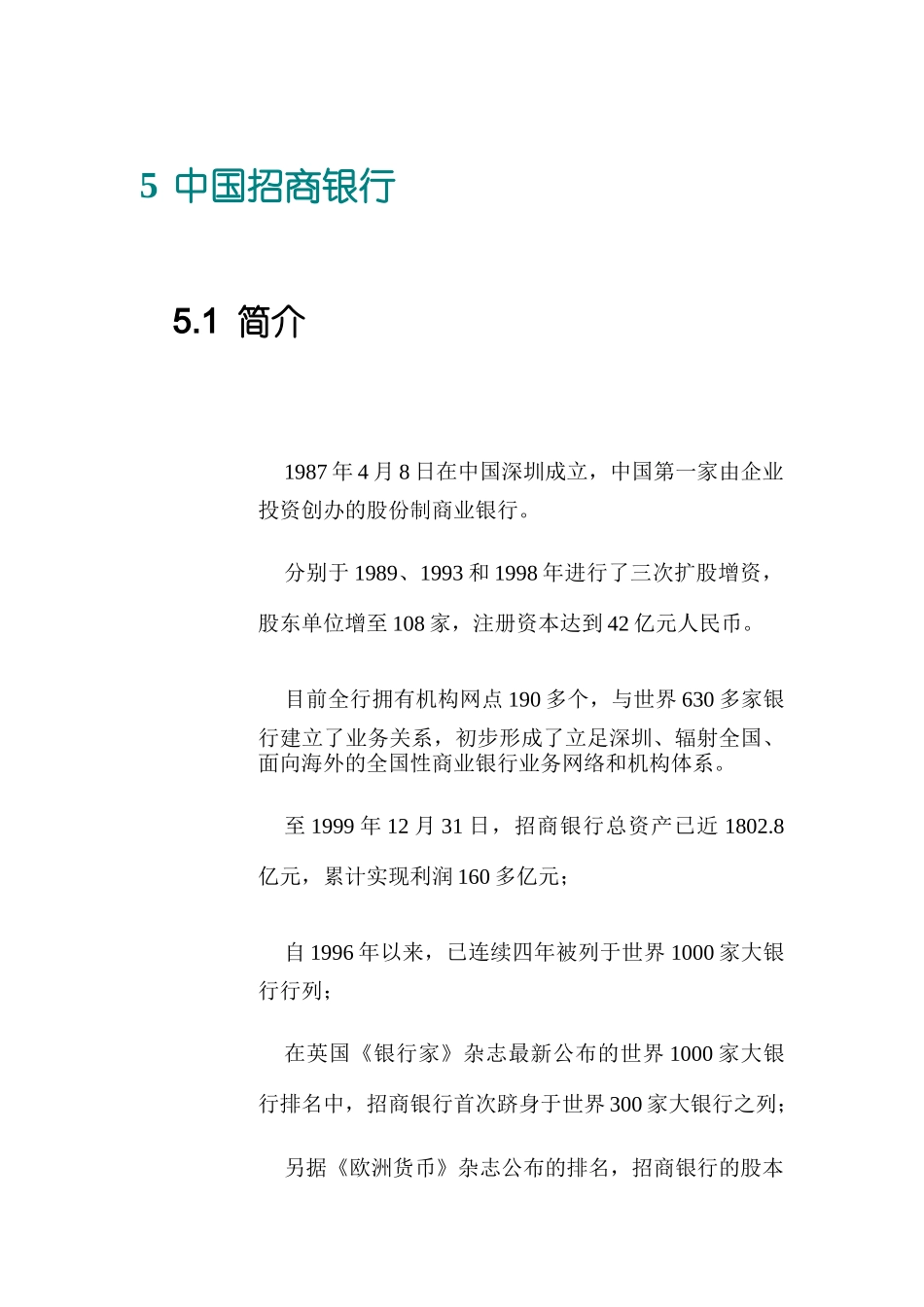 5 中国招商银行

5.1 简介

1987 年 4 月 8 日在中国深圳成立，中国第一家由企业投资创办的股份制商业银行。

分别于 1989、1993 和 1998 年进行了三次扩股增资，股东单位增至 108 家，注册资本达到 42 亿元人民币。

目前全行拥有机构网点 190 多个，与世界 630 多家银行建立了业务关系，初步形成了立足深圳、辐射全国、面向海外的全国性商业银行业务网络和机构体系。

至 1999 年 12 月 31 日，招商银行总资产已近 1802.8 亿元，累计实现利润 160 多亿元；

自 1996 年以来，已连续四年被列于世界 1000 家大银行行列；

在英国《银行家》杂志最新公布的世界 1000 家大银行排名中，招商银行首次跻身于世界 300 家大银行之列；

另据《欧洲货币》杂志公布的排名，招商银行的股本